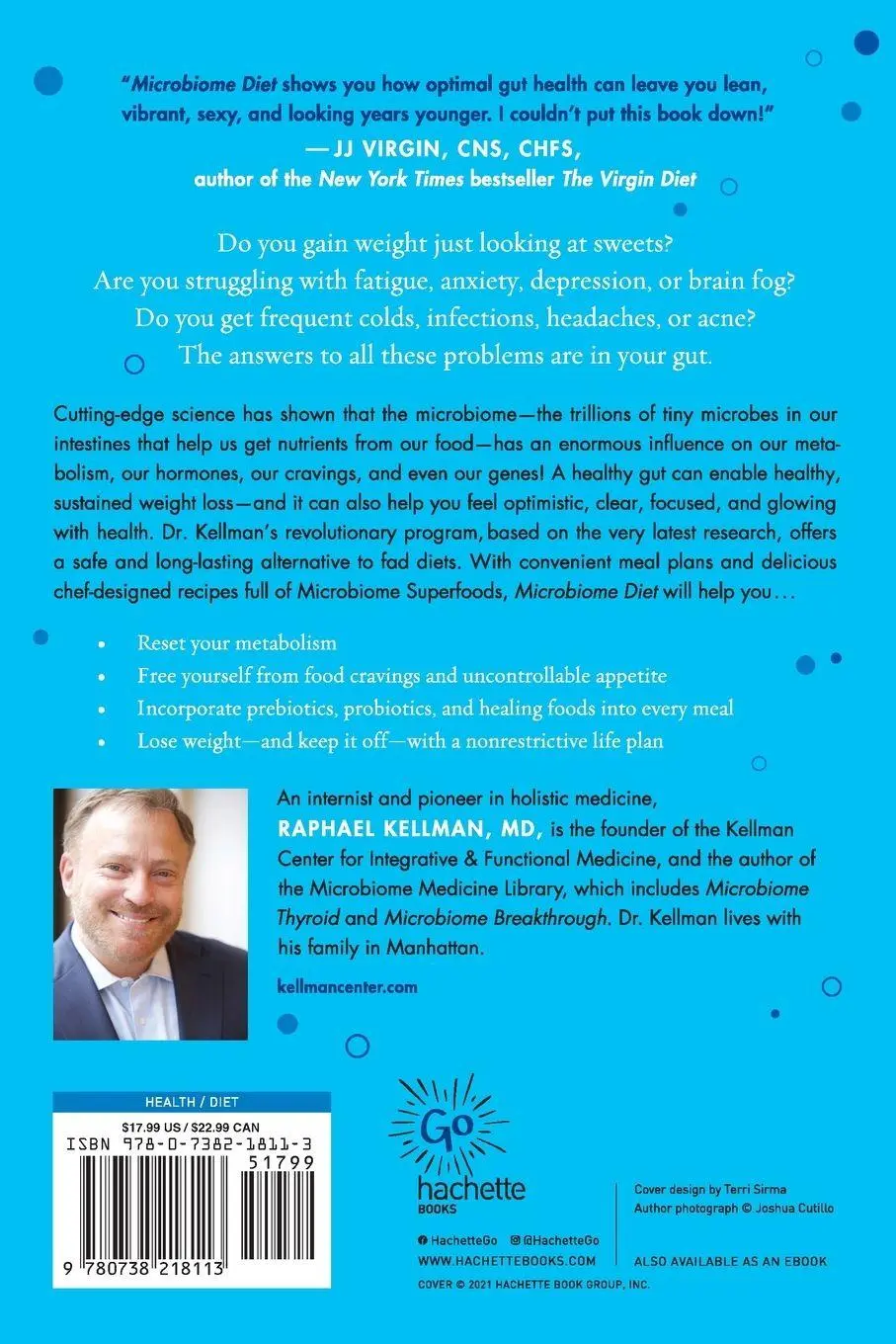 "Microbiome Diet shows you how optimal gut health can leave you lean, vibrant, sexy, and looking years younger. I couldn't put this book down!"
—JJ VIRGIN, CNS, CHFS,
author of the New York Times bestseller The Virgin Diet

Do you gain weight just looking at sweets?
Are you struggling with fatigue, anxiety, depression, or brain fog?
Do you get frequent colds, infections, headaches, or acne?
The answers to all these problems are in your gut.

Cutting-edge science has shown that the microbiome—the trillions of tiny microbes in our intestines that help us get nutrients from our food—has an enormous influence on our metabolism, our hormones, our cravings, and even our genes! A healthy gut can enable healthy, sustained weight loss—and it can also help you feel optimistic, clear, focused, and glowing with health. Dr. Kellman's revolutionary program, based on the very latest research, offers a safe and long-lasting alternative to fad diets. With convenient meal plans and delicious chef-designed recipes full of Microbiome Superfoods, Microbiome Diet will help you…

• Reset your metabolism
• Free yourself from food cravings and uncontrollable appetite
• Incorporate prebiotics, probiotics, and healing foods into every meal
• Lose weight—and keep it off—with a nonrestrictive life plan

An internist and pioneer in holistic medicine, RAPHAEL KELLMAN, MD, is the founder of the Kellman Center for Integrative & Functional Medicine, and the author of the Microbiome Medicine Library, which includes Microbiome Thyroid and Microbiome Breakthrough. Dr. Kellman lives with his family in Manhattan.

kellmancenter.com

HEALTH / DIET
$17.99 US / $22.99 CAN
ISBN 978-0-7382-1811-3
51799
9 780738 218113

Go
hachette
BOOKS

HachetteGo @HachetteGo
WWW.HACHETTEBOOKS.COM
COVER © 2021 HACHETTE BOOK GROUP, INC.

Cover design by Terri Sirma
Author photograph © Joshua Cutillo

ALSO AVAILABLE AS AN EBOOK